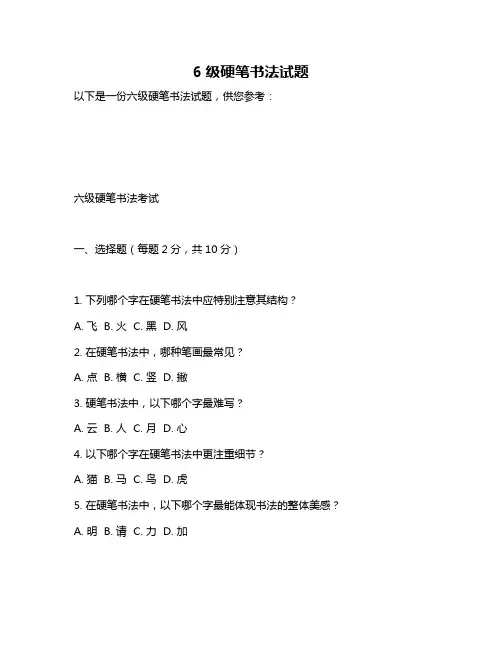 6 级硬笔书法试题

以下是一份六级硬笔书法试题，供您参考：

六级硬笔书法考试

一、选择题（每题 2 分，共 10 分）

1. 下列哪个字在硬笔书法中应特别注意其结构？

A. 飞 B. 火 C. 黑 D. 风

2. 在硬笔书法中，哪种笔画最常见？

A. 点 B. 横 C. 竖 D. 撇

3. 硬笔书法中，以下哪个字最难写？

A. 云 B. 人 C. 月 D. 心

4. 以下哪个字在硬笔书法中更注重细节？

A. 猫 B. 马 C. 鸟 D. 虎

5. 在硬笔书法中，以下哪个字最能体现书法的整体美感？

A. 明 B. 请 C. 力 D. 加